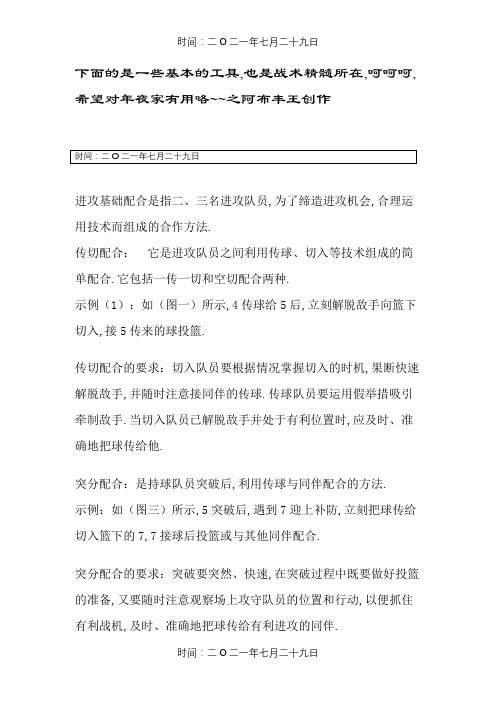 时间：二O二一年七月二十九日

下面的是一些基本的工具,也是战术精髓所在,呵呵呵,希望对年夜家有用咯~~之阿布丰王创作

时间：二O二一年七月二十九日

进攻基础配合是指二、三名进攻队员,为了缔造进攻机会,合理运用技术而组成的合作方法.

传切配合：　它是进攻队员之间利用传球、切入等技术组成的简单配合.它包括一传一切和空切配合两种.

示例（1）：如（图一）所示,4传球给5后,立刻解脱敌手向篮下切入,接5传来的球投篮.

传切配合的要求：切入队员要根据情况掌握切入的时机,果断快速解脱敌手,并随时注意接同伴的传球.传球队员要运用假举措吸引牵制敌手.当切入队员已解脱敌手并处于有利位置时,应及时、准确地把球传给他.

突分配合：是持球队员突破后,利用传球与同伴配合的方法.

示例：如（图三）所示,5突破后,遇到7迎上补防,立刻把球传给切入篮下的7,7接球后投篮或与其他同伴配合.

突分配合的要求：突破要突然、快速,在突破过程中既要做好投篮的准备,又要随时注意观察场上攻守队员的位置和行动,以便抓住有利战机,及时、准确地把球传给有利进攻的同伴.

时间：二O二一年七月二十九日